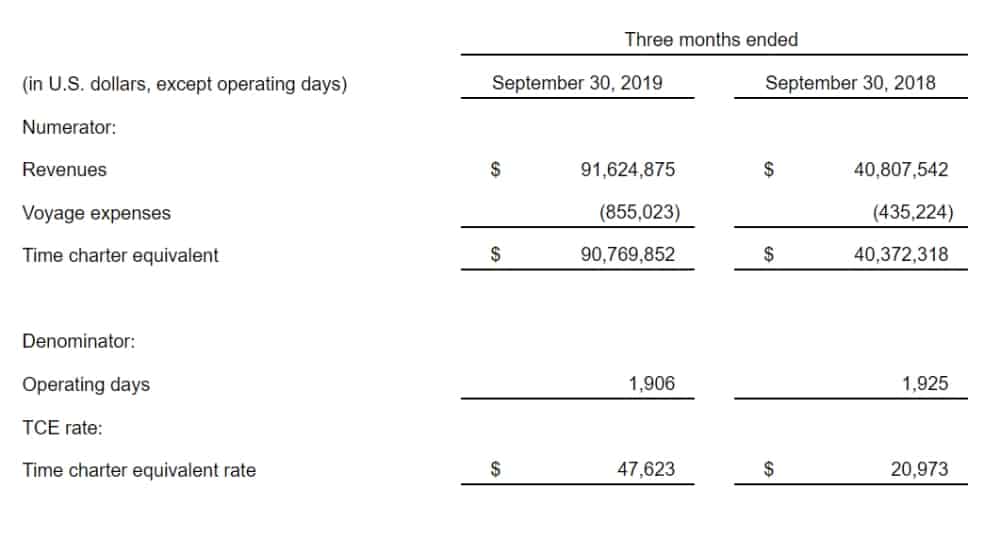 | | Three months ended | |
|---|---|---|
| (in U.S. dollars, except operating days) | September 30, 2019 | September 30, 2018 |
| Numerator: | | |
| Revenues | $ 91,624,875 | $ 40,807,542 |
| Voyage expenses | (855,023) | (435,224) |
| Time charter equivalent | $ 90,769,852 | $ 40,372,318 |
| Denominator: | | |
| Operating days | 1,906 | 1,925 |
| TCE rate: | | |
| Time charter equivalent rate | $ 47,623 | $ 20,973 |